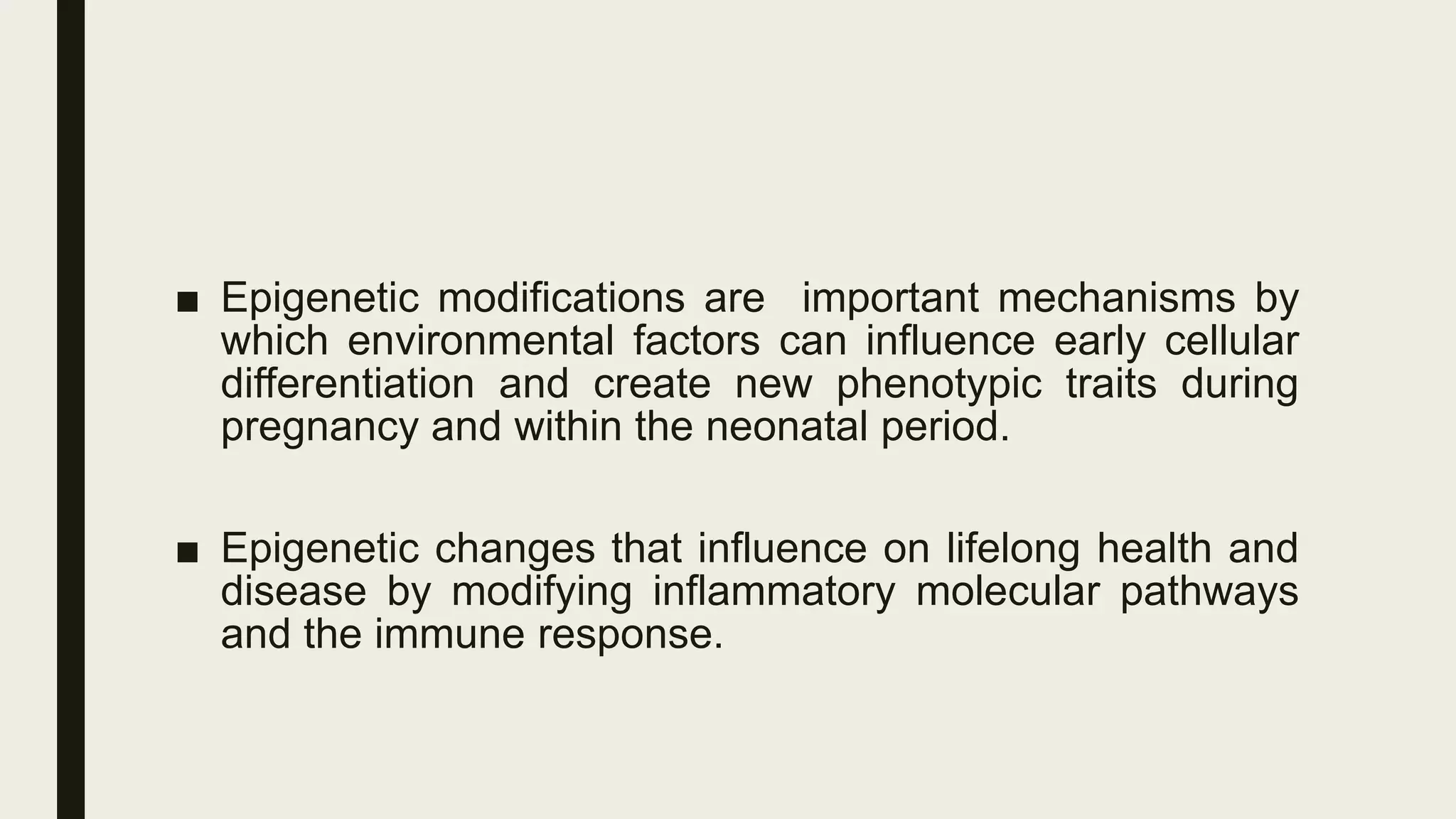 ■ Epigenetic modifications are important mechanisms by which environmental factors can influence early cellular differentiation and create new phenotypic traits during pregnancy and within the neonatal period.

■ Epigenetic changes that influence on lifelong health and disease by modifying inflammatory molecular pathways and the immune response.